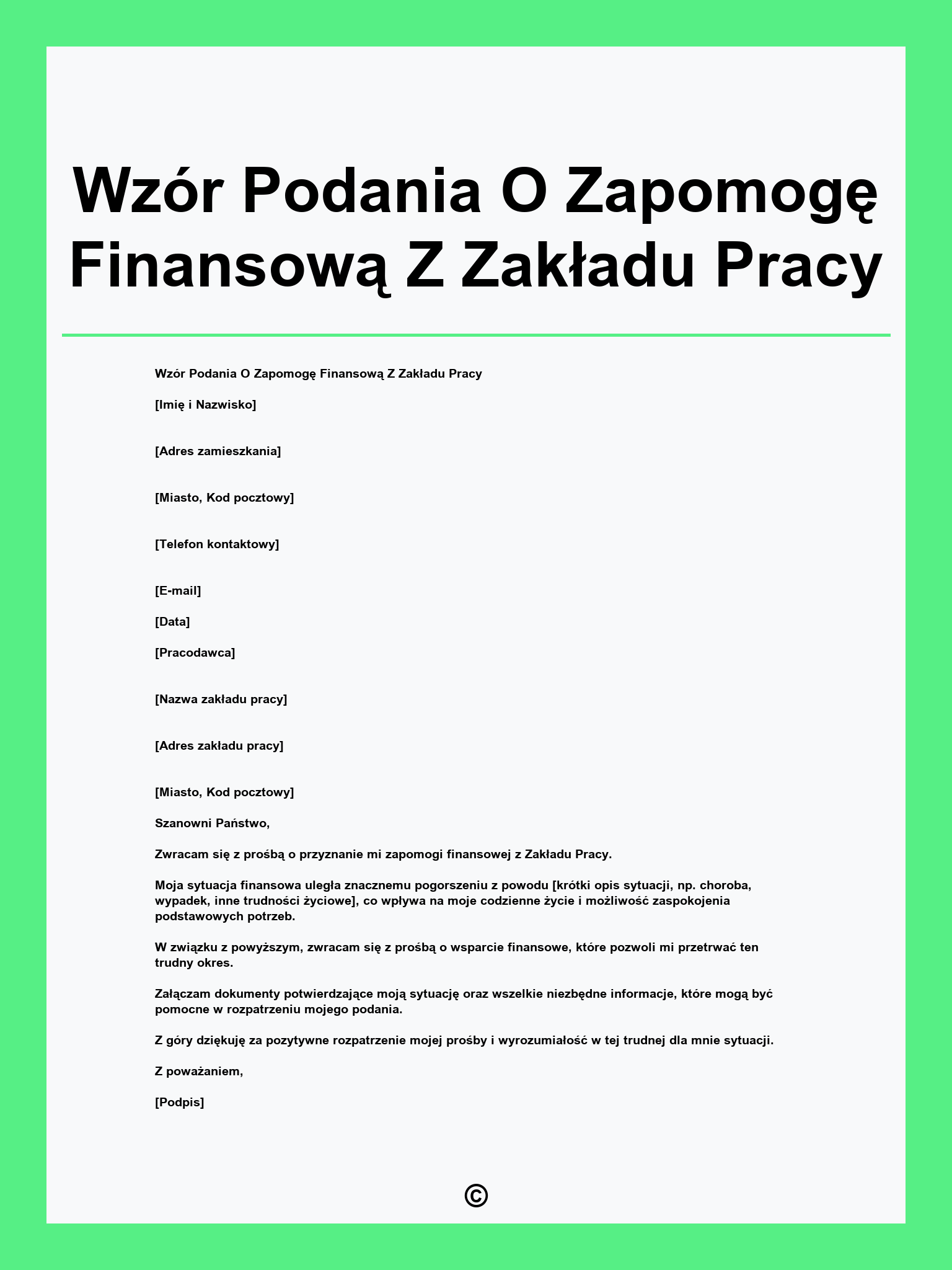 Wzór Podania O Zapomogę Finansową Z Zakładu Pracy

Wzór Podania O Zapomogę Finansową Z Zakładu Pracy

[Imię i Nazwisko]

[Adres zamieszkania]

[Miasto, Kod pocztowy]

[Telefon kontaktowy]

[E-mail]

[Data]

[Pracodawca]

[Nazwa zakładu pracy]

[Adres zakładu pracy]

[Miasto, Kod pocztowy]

Szanowni Państwo,

Zwracam się z prośbą o przyznanie mi zapomogi finansowej z Zakładu Pracy.

Moja sytuacja finansowa uległa znacznemu pogorszeniu z powodu [krótki opis sytuacji, np. choroba, wypadek, inne trudności życiowe], co wpływa na moje codzienne życie i możliwość zaspokojenia podstawowych potrzeb.

W związku z powyższym, zwracam się z prośbą o wsparcie finansowe, które pozwoli mi przetrwać ten trudny okres.

Załączam dokumenty potwierdzające moją sytuację oraz wszelkie niezbędne informacje, które mogą być pomocne w rozpatrzeniu mojego podania.

Z góry dziękuję za pozytywne rozpatrzenie mojej prośby i wyrozumiałość w tej trudnej dla mnie sytuacji.

Z poważaniem,

[Podpis]

©